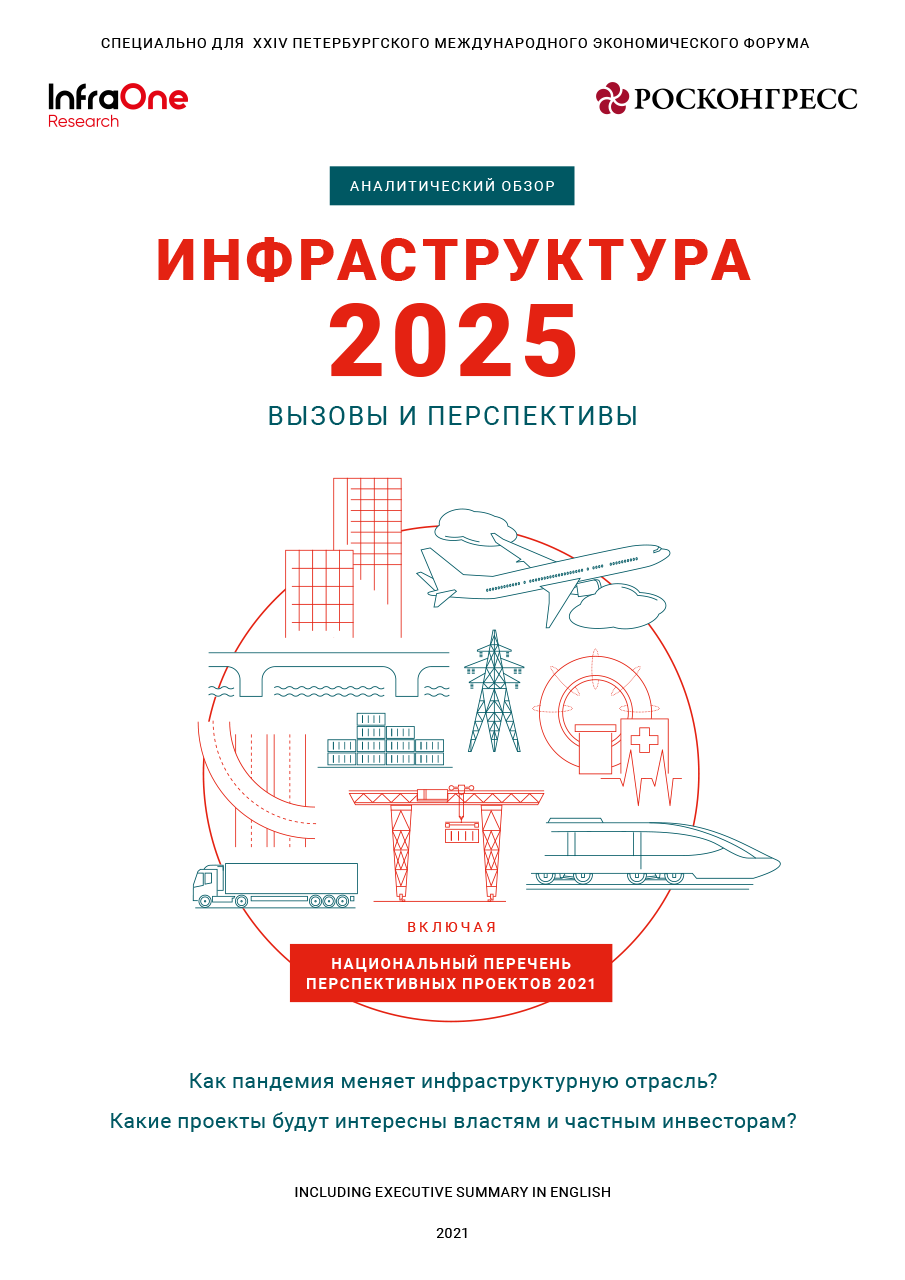 СПЕЦИАЛЬНО ДЛЯ XXIV ПЕТЕРБУРГСКОГО МЕЖДУНАРОДНОГО ЭКОНОМИЧЕСКОГО ФОРУМА

InfraOne Research

РОСКОНГРЕСС

АНАЛИТИЧЕСКИЙ ОБЗОР

ИНФРАСТРУКТУРА 2025

ВЫЗОВЫ И ПЕРСПЕКТИВЫ

ВКЛЮЧАЯ

НАЦИОНАЛЬНЫЙ ПЕРЕЧЕНЬ ПЕРСПЕКТИВНЫХ ПРОЕКТОВ 2021

Как пандемия меняет инфраструктурную отрасль?

Какие проекты будут интересны властям и частным инвесторам?

INCLUDING EXECUTIVE SUMMARY IN ENGLISH

2021